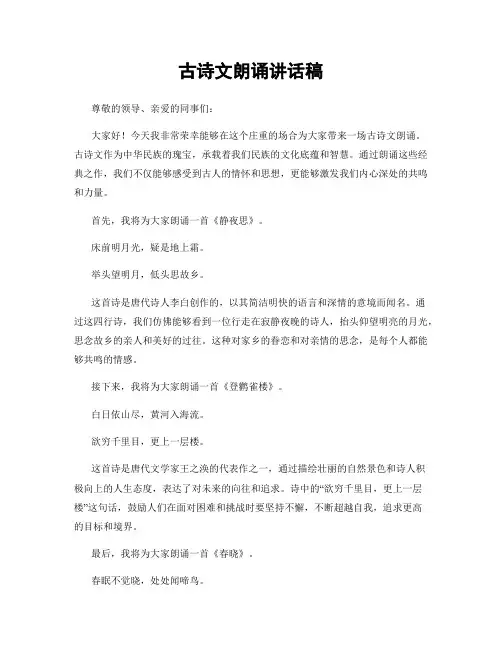 古诗文朗诵讲话稿

尊敬的领导、亲爱的同事们：

大家好！今天我非常荣幸能够在这个庄重的场合为大家带来一场古诗文朗诵。古诗文作为中华民族的瑰宝，承载着我们民族的文化底蕴和智慧。通过朗诵这些经典之作，我们不仅能够感受到古人的情怀和思想，更能够激发我们内心深处的共鸣和力量。

首先，我将为大家朗诵一首《静夜思》。

床前明月光，疑是地上霜。

举头望明月，低头思故乡。

这首诗是唐代诗人李白创作的，以其简洁明快的语言和深情的意境而闻名。通过这四行诗，我们仿佛能够看到一位行走在寂静夜晚的诗人，抬头仰望明亮的月光，思念故乡的亲人和美好的过往。这种对家乡的眷恋和对亲情的思念，是每个人都能够共鸣的情感。

接下来，我将为大家朗诵一首《登鹳雀楼》。

白日依山尽，黄河入海流。

欲穷千里目，更上一层楼。

这首诗是唐代文学家王之涣的代表作之一，通过描绘壮丽的自然景色和诗人积极向上的人生态度，表达了对未来的向往和追求。诗中的“欲穷千里目，更上一层楼”这句话，鼓励人们在面对困难和挑战时要坚持不懈，不断超越自我，追求更高的目标和境界。

最后，我将为大家朗诵一首《春晓》。

春眠不觉晓，处处闻啼鸟。